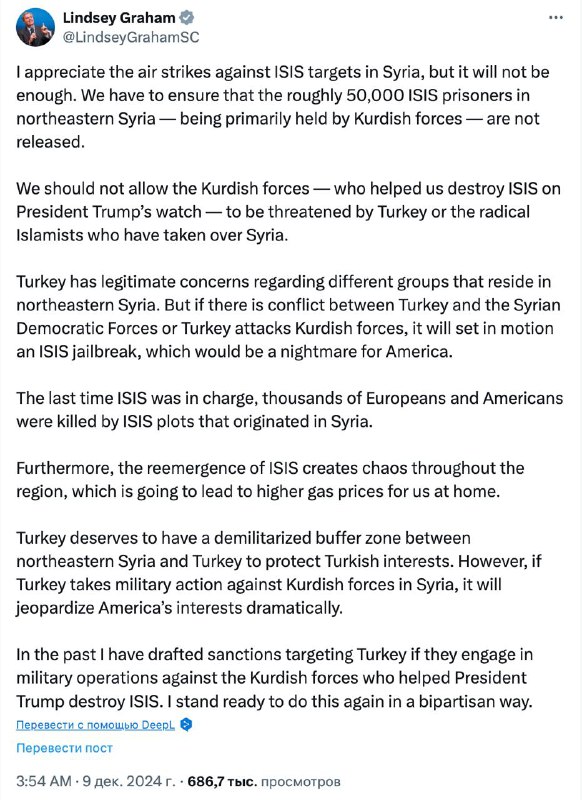 Lindsey Graham
@LindseyGrahamSC

I appreciate the air strikes against ISIS targets in Syria, but it will not be enough. We have to ensure that the roughly 50,000 ISIS prisoners in northeastern Syria — being primarily held by Kurdish forces — are not released.

We should not allow the Kurdish forces — who helped us destroy ISIS on President Trump's watch — to be threatened by Turkey or the radical Islamists who have taken over Syria.

Turkey has legitimate concerns regarding different groups that reside in northeastern Syria. But if there is conflict between Turkey and the Syrian Democratic Forces or Turkey attacks Kurdish forces, it will set in motion an ISIS jailbreak, which would be a nightmare for America.

The last time ISIS was in charge, thousands of Europeans and Americans were killed by ISIS plots that originated in Syria.

Furthermore, the reemergence of ISIS creates chaos throughout the region, which is going to lead to higher gas prices for us at home.

Turkey deserves to have a demilitarized buffer zone between northeastern Syria and Turkey to protect Turkish interests. However, if Turkey takes military action against Kurdish forces in Syria, it will jeopardize America's interests dramatically.

In the past I have drafted sanctions targeting Turkey if they engage in military operations against the Kurdish forces who helped President Trump destroy ISIS. I stand ready to do this again in a bipartisan way.

Перевести с помощью DeepL

Перевести пост

3:54 AM · 9 дек. 2024 г. · 686,7 тыс. просмотров